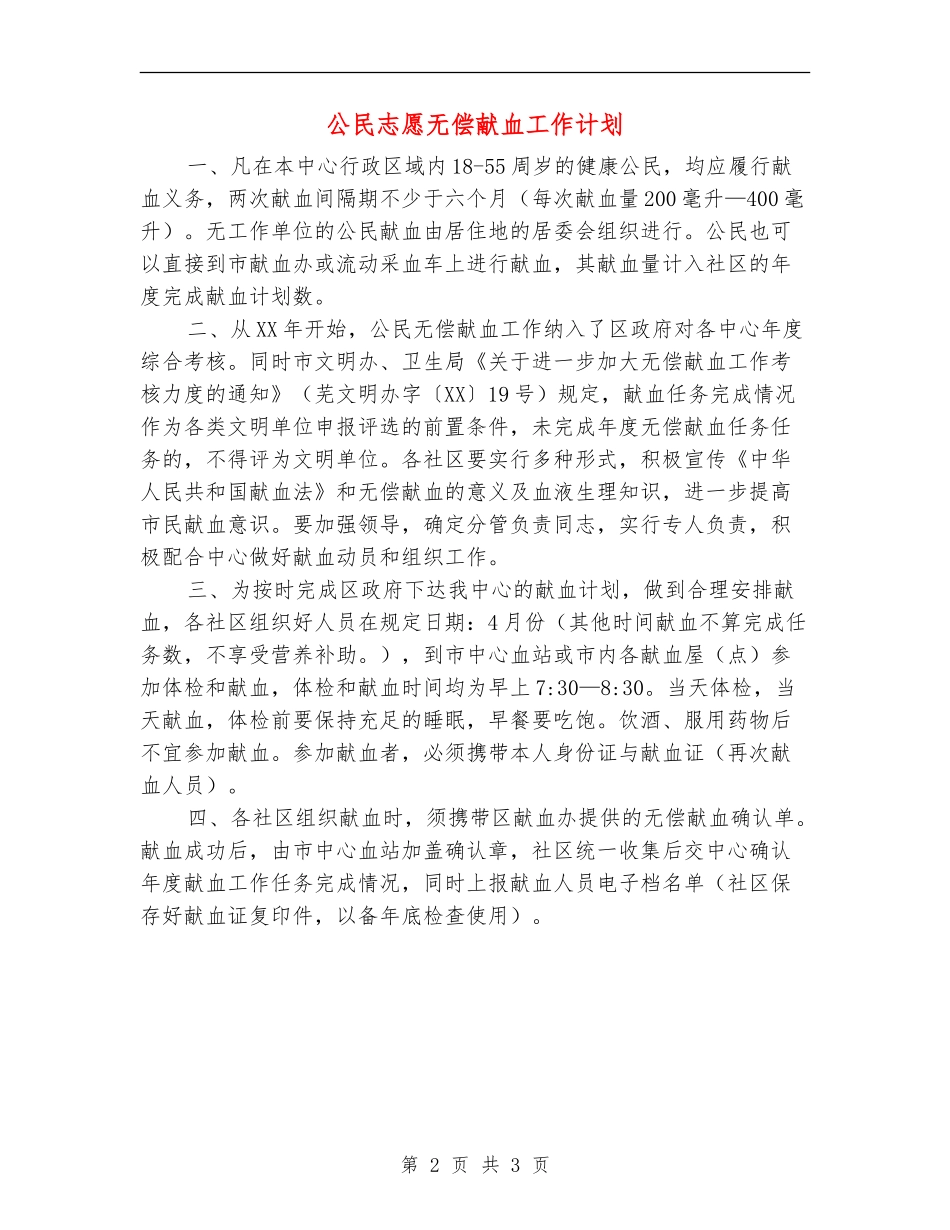 公民志愿无偿献血工作计划

一、凡在本中心行政区域内18-55周岁的健康公民，均应履行献血义务，两次献血间隔期不少于六个月（每次献血量200毫升—400毫升）。无工作单位的公民献血由居住地的居委会组织进行。公民也可以直接到市献血办或流动采血车上进行献血，其献血量计入社区的年度完成献血计划数。

二、从XX年开始，公民无偿献血工作纳入了区政府对各中心年度综合考核。同时市文明办、卫生局《关于进一步加大无偿献血工作考核力度的通知》（芜文明办字〔XX〕19号）规定，献血任务完成情况作为各类文明单位申报评选的前置条件，未完成年度无偿献血任务任务的，不得评为文明单位。各社区要实行多种形式，积极宣传《中华人民共和国献血法》和无偿献血的意义及血液生理知识，进一步提高市民献血意识。要加强领导，确定分管负责同志，实行专人负责，积极配合中心做好献血动员和组织工作。

三、为按时完成区政府下达我中心的献血计划，做到合理安排献血，各社区组织好人员在规定日期：4月份（其他时间献血不算完成任务数，不享受营养补助。），到市中心血站或市内各献血屋（点）参加体检和献血，体检和献血时间均为早上7:30—8:30。当天体检，当天献血，体检前要保持充足的睡眠，早餐要吃饱。饮酒、服用药物后不宜参加献血。参加献血者，必须携带本人身份证与献血证（再次献血人员）。

四、各社区组织献血时，须携带区献血办提供的无偿献血确认单。献血成功后，由市中心血站加盖确认章，社区统一收集后交中心确认年度献血工作任务完成情况，同时上报献血人员电子档名单（社区保存好献血证复印件，以备年底检查使用）。

第 2 页 共 3 页